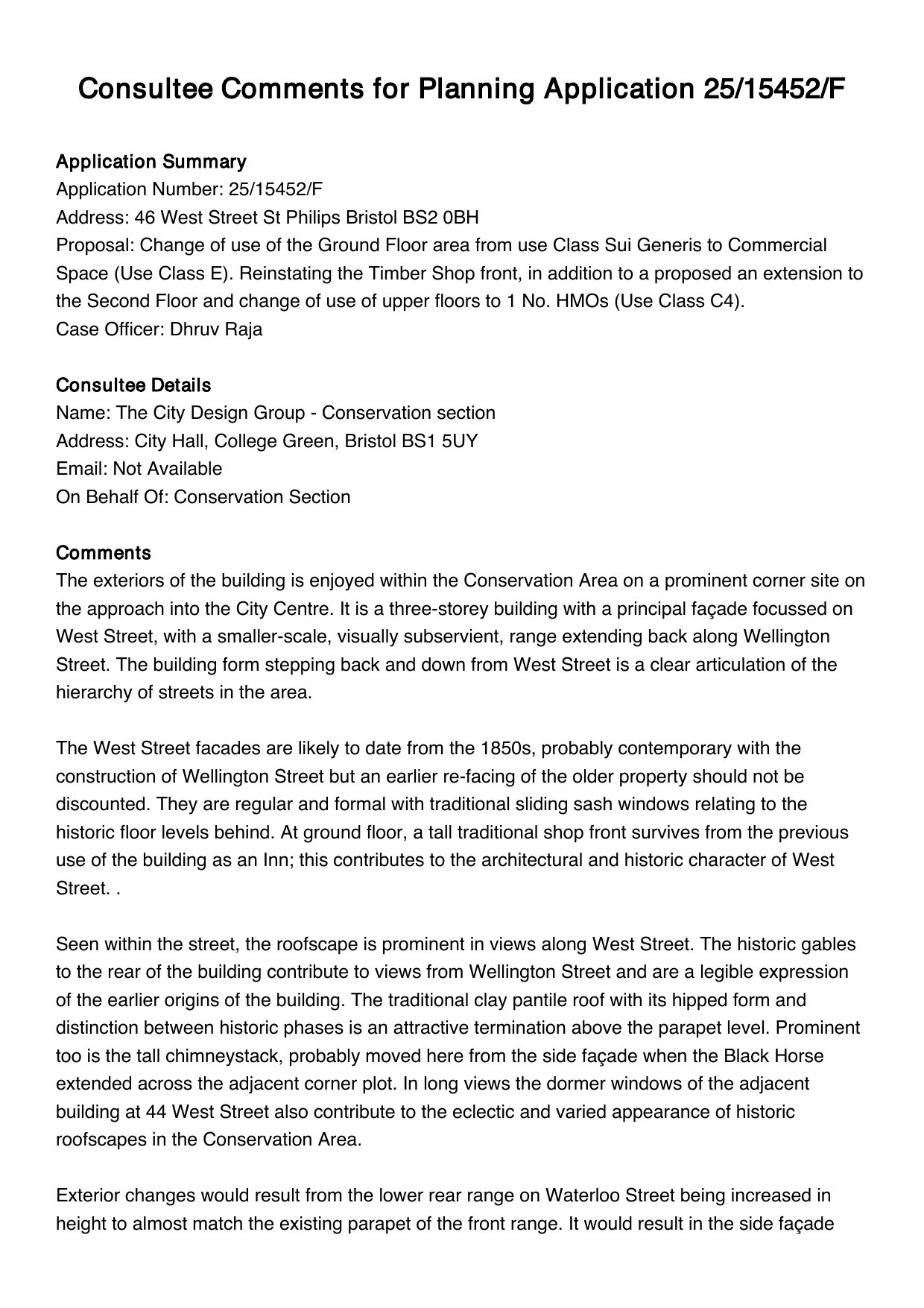 Consultee Comments for Planning Application 25/15452/F

Application Summary
Application Number: 25/15452/F
Address: 46 West Street St Philips Bristol BS2 0BH
Proposal: Change of use of the Ground Floor area from use Class Sui Generis to Commercial Space (Use Class E). Reinstating the Timber Shop front, in addition to a proposed an extension to the Second Floor and change of use of upper floors to 1 No. HMOs (Use Class C4).
Case Officer: Dhruv Raja

Consultee Details
Name: The City Design Group - Conservation section
Address: City Hall, College Green, Bristol BS1 5UY
Email: Not Available
On Behalf Of: Conservation Section

Comments
The exteriors of the building is enjoyed within the Conservation Area on a prominent corner site on the approach into the City Centre. It is a three-storey building with a principal façade focussed on West Street, with a smaller-scale, visually subservient, range extending back along Wellington Street. The building form stepping back and down from West Street is a clear articulation of the hierarchy of streets in the area.

The West Street facades are likely to date from the 1850s, probably contemporary with the construction of Wellington Street but an earlier re-facing of the older property should not be discounted. They are regular and formal with traditional sliding sash windows relating to the historic floor levels behind. At ground floor, a tall traditional shop front survives from the previous use of the building as an Inn; this contributes to the architectural and historic character of West Street. .

Seen within the street, the roofscape is prominent in views along West Street. The historic gables to the rear of the building contribute to views from Wellington Street and are a legible expression of the earlier origins of the building. The traditional clay pantile roof with its hipped form and distinction between historic phases is an attractive termination above the parapet level. Prominent too is the tall chimneystack, probably moved here from the side façade when the Black Horse extended across the adjacent corner plot. In long views the dormer windows of the adjacent building at 44 West Street also contribute to the eclectic and varied appearance of historic roofscapes in the Conservation Area.

Exterior changes would result from the lower rear range on Waterloo Street being increased in height to almost match the existing parapet of the front range. It would result in the side façade